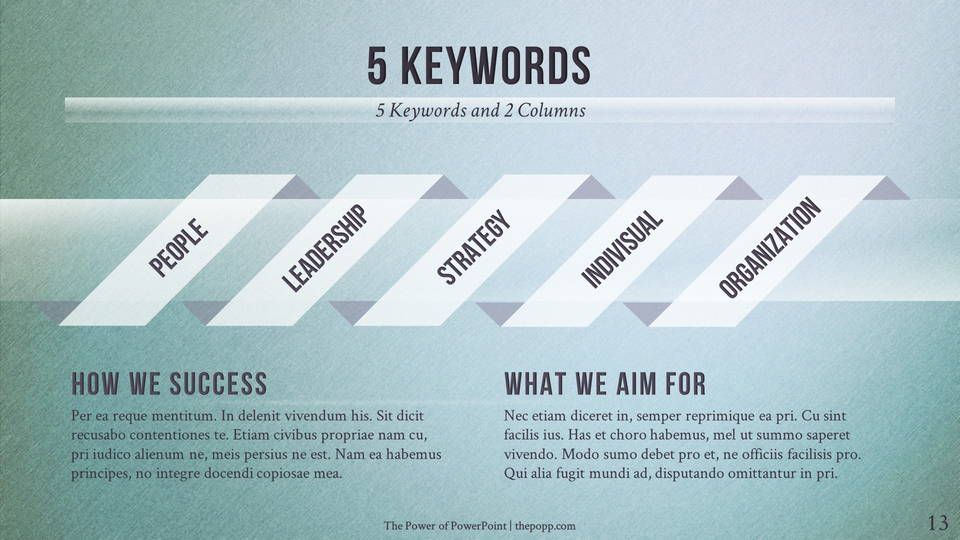 5 KEYWORDS

5 Keywords and 2 Columns

PEOPLE

LEADERSHIP

STRATEGY

INDIVISUAL

ORGANIZATION

HOW WE SUCCESS

Per ea reque mentitum. In delenit vivendum his. Sit dicit recusabo contentiones te. Etiam civibus propriae nam cu, pri iudico alienum ne, meis persius ne est. Nam ea habemus principes, no integre docendi copiosae mea.

WHAT WE AIM FOR

Nec etiam diceret in, semper reprimique ea pri. Cu sint facilis ius. Has et choro habemus, mel ut summo saperet vivendo. Modo sumo debet pro et, ne officiis facilisis pro. Qui alia fugit mundi ad, disputando omittantur in pri.

The Power of PowerPoint | thepopp.com

13